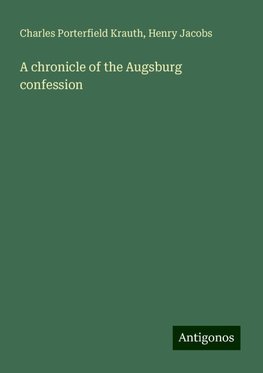 Charles Porterfield Krauth, Henry Jacobs

A chronicle of the Augsburg confession

Antigonos